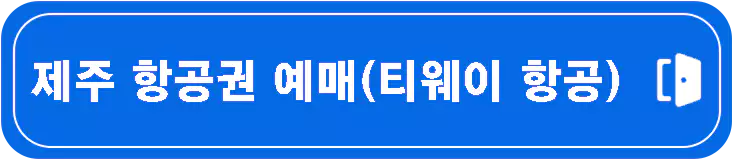 제주 항공권 예매(티웨이 항공)